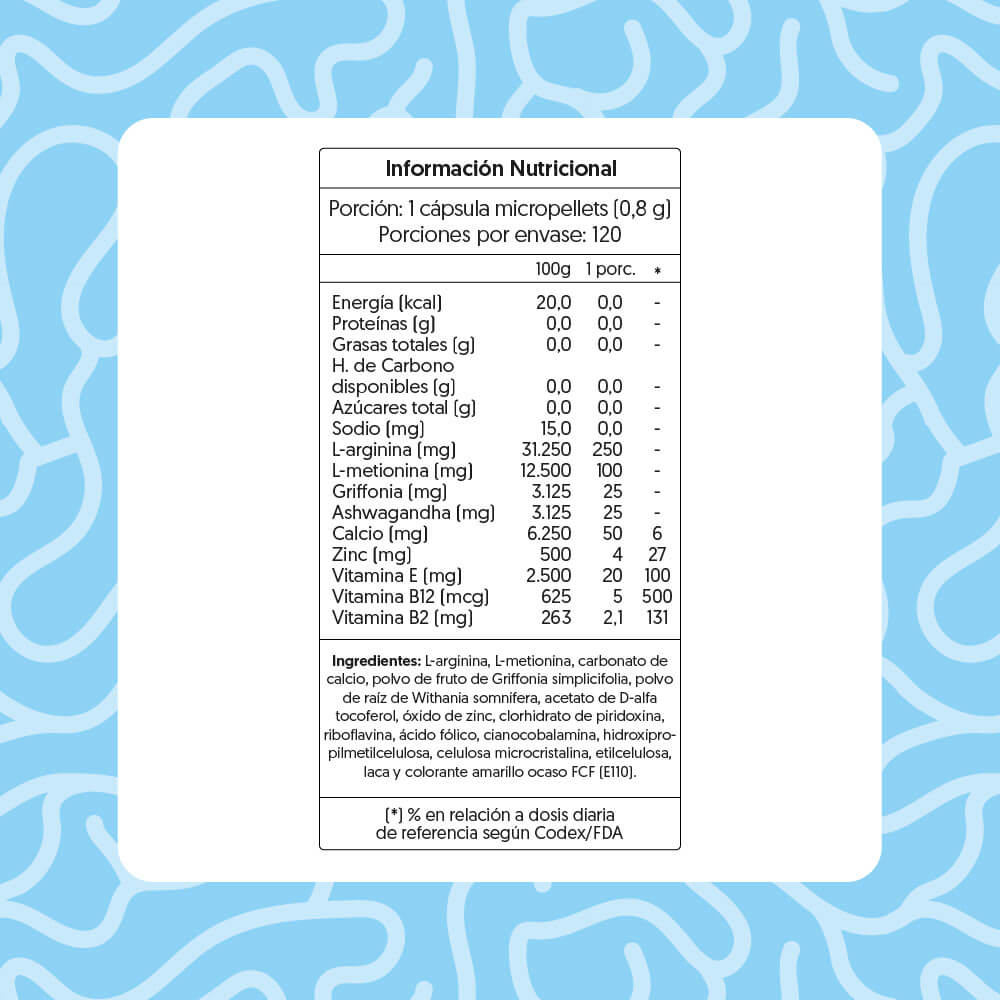 Información Nutricional

Porción: 1 cápsula micropellets (0,8 g)
Porciones por envase: 120

|  | 100g | 1 porc. | * |
|---|---|---|---|
| Energía (kcal) | 20,0 | 0,0 | - |
| Proteínas (g) | 0,0 | 0,0 | - |
| Grasas totales (g) | 0,0 | 0,0 | - |
| H. de Carbono disponibles (g) | 0,0 | 0,0 | - |
| Azúcares total (g) | 0,0 | 0,0 | - |
| Sodio (mg) | 15,0 | 0,0 | - |
| L-arginina (mg) | 31.250 | 250 | - |
| L-metionina (mg) | 12.500 | 100 | - |
| Griffonia (mg) | 3.125 | 25 | - |
| Ashwagandha (mg) | 3.125 | 25 | - |
| Calcio (mg) | 6.250 | 50 | 6 |
| Zinc (mg) | 500 | 4 | 27 |
| Vitamina E (mg) | 2.500 | 20 | 100 |
| Vitamina B12 (mcg) | 625 | 5 | 500 |
| Vitamina B2 (mg) | 263 | 2,1 | 131 |

Ingredientes: L-arginina, L-metionina, carbonato de calcio, polvo de fruto de Griffonia simplicifolia, polvo de raíz de Withania somnifera, acetato de D-alfa tocoferol, óxido de zinc, clorhidrato de piridoxina, riboflavina, ácido fólico, cianocobalamina, hidroxipropilmetilcelulosa, celulosa microcristalina, etilcelulosa, laca y colorante amarillo ocaso FCF (E110).

(*) % en relación a dosis diaria de referencia según Codex/FDA